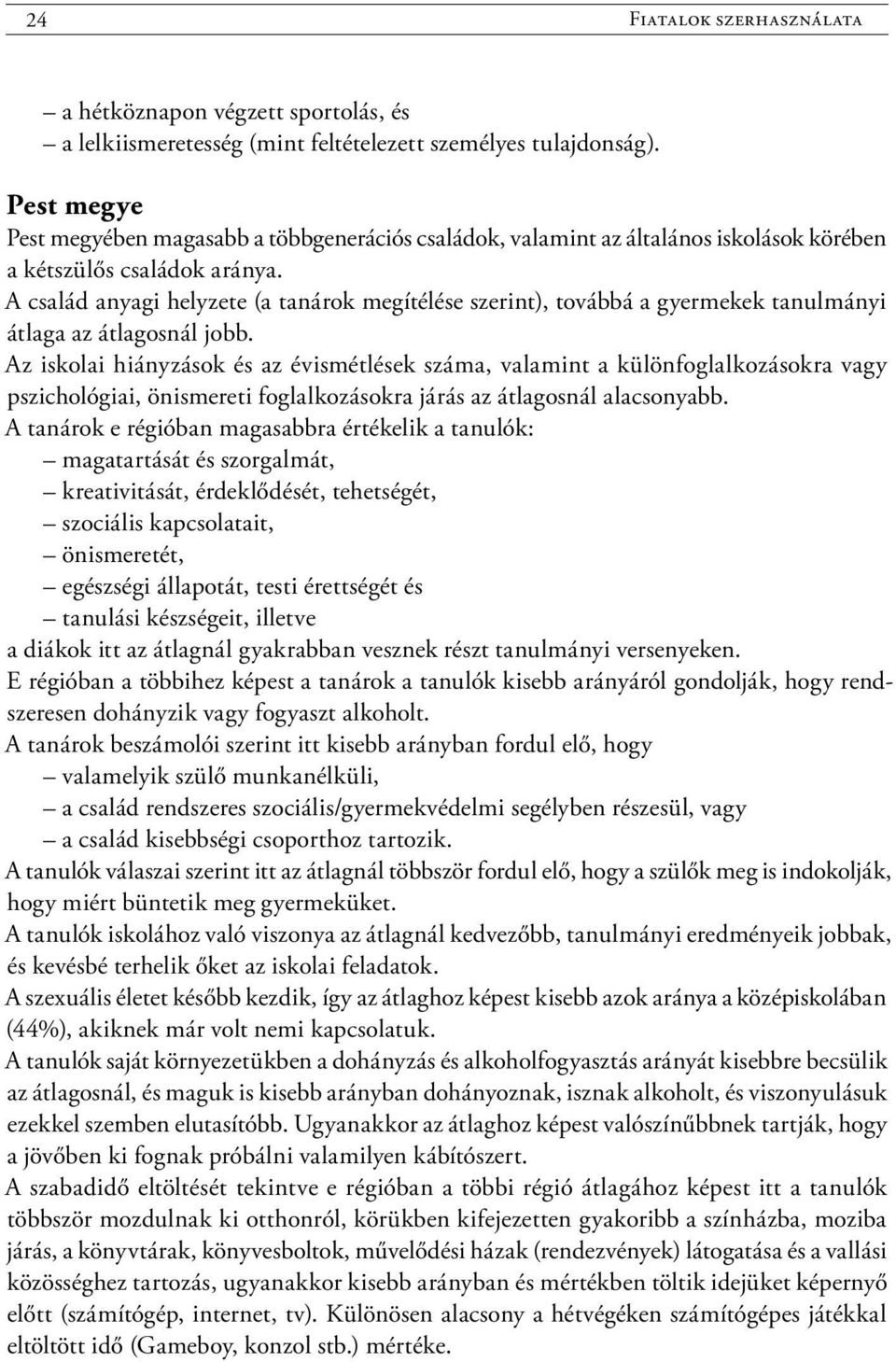 24 Fiatalok szerhasználata

– a hétköznapon végzett sportolás, és
– a lelkiismeretesség (mint feltételezett személyes tulajdonság).

Pest megye

Pest megyében magasabb a többgenerációs családok, valamint az általános iskolások körében a kétszülős családok aránya.

A család anyagi helyzete (a tanárok megítélése szerint), továbbá a gyermekek tanulmányi átlaga az átlagosnál jobb.

Az iskolai hiányzások és az évismétlések száma, valamint a különfoglalkozásokra vagy pszichológiai, önismereti foglalkozásokra járás az átlagosnál alacsonyabb.

A tanárok e régióban magasabbra értékelik a tanulók:
– magatartását és szorgalmát,
– kreativitását, érdeklődését, tehetségét,
– szociális kapcsolatait,
– önismeretét,
– egészségi állapotát, testi érettségét és
– tanulási készségeit, illetve
a diákok itt az átlagnál gyakrabban vesznek részt tanulmányi versenyeken.

E régióban a többihez képest a tanárok a tanulók kisebb arányáról gondolják, hogy rendszeresen dohányzik vagy fogyaszt alkoholt.

A tanárok beszámolói szerint itt kisebb arányban fordul elő, hogy
– valamelyik szülő munkanélküli,
– a család rendszeres szociális/gyermekvédelmi segélyben részesül, vagy
– a család kisebbségi csoporthoz tartozik.

A tanulók válaszai szerint itt az átlagnál többször fordul elő, hogy a szülők meg is indokolják, hogy miért büntetik meg gyermeküket.

A tanulók iskolához való viszonya az átlagnál kedvezőbb, tanulmányi eredményeik jobbak, és kevésbé terhelik őket az iskolai feladatok.

A szexuális életet később kezdik, így az átlaghoz képest kisebb azok aránya a középiskolában (44%), akiknek már volt nemi kapcsolatuk.

A tanulók saját környezetükben a dohányzás és alkoholfogyasztás arányát kisebbre becsülik az átlagosnál, és maguk is kisebb arányban dohányoznak, isznak alkoholt, és viszonyulásuk ezekkel szemben elutasítóbb. Ugyanakkor az átlaghoz képest valószínűbbnek tartják, hogy a jövőben ki fognak próbálni valamilyen kábítószert.

A szabadidő eltöltését tekintve e régióban a többi régió átlagához képest itt a tanulók többször mozdulnak ki otthonról, körükben kifejezetten gyakoribb a színházba, moziba járás, a könyvtárak, könyvesboltok, művelődési házak (rendezvények) látogatása és a vallási közösséghez tartozás, ugyanakkor kisebb arányban és mértékben töltik idejüket képernyő előtt (számítógép, internet, tv). Különösen alacsony a hétvégéken számítógépes játékkal eltöltött idő (Gameboy, konzol stb.) mértéke.